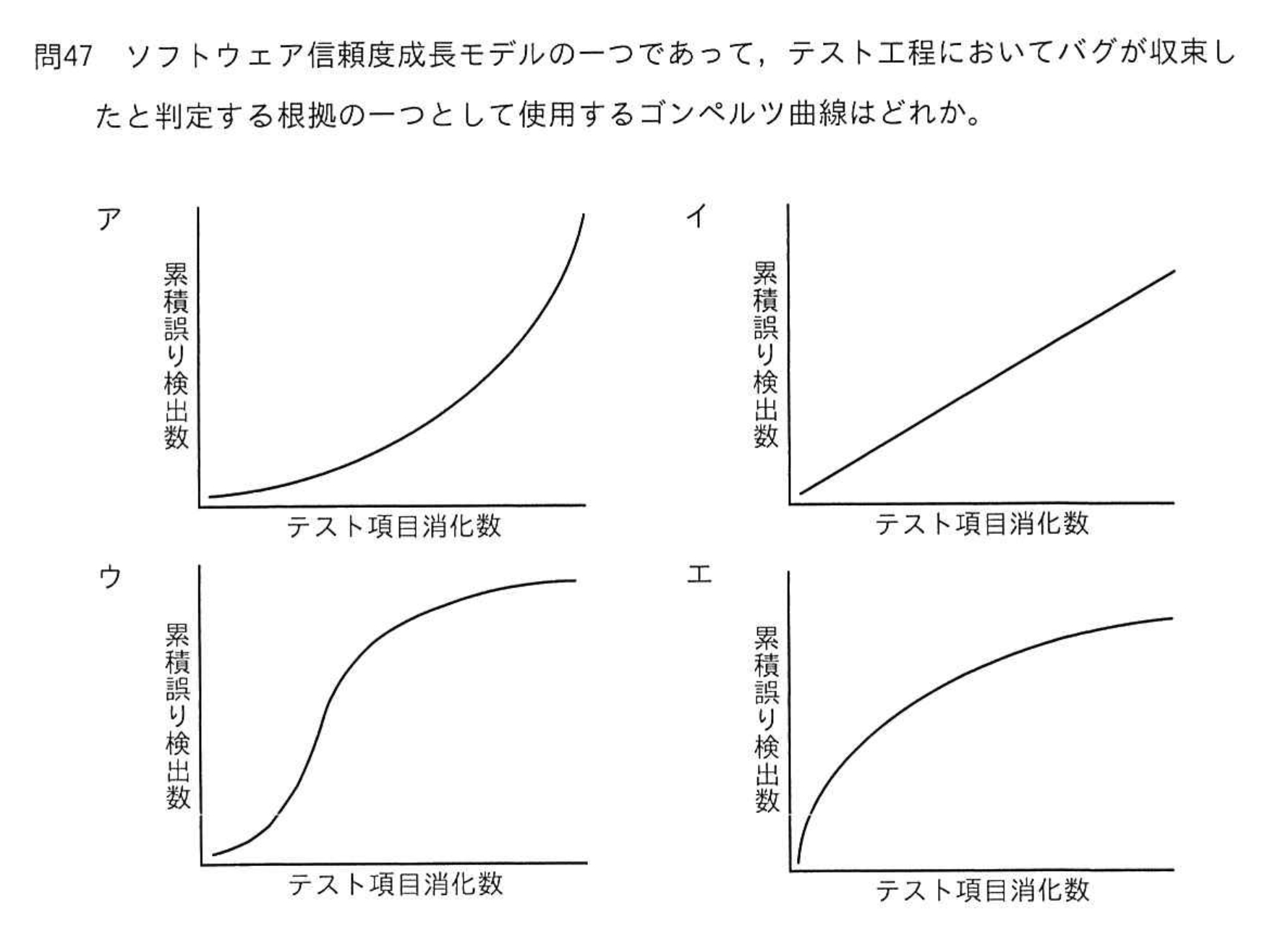 問47　ソフトウェア信頼度成長モデルの一つであって，テスト工程においてバグが収束したと判定する根拠の一つとして使用するゴンペルツ曲線はどれか。

ア

累積誤り検出数

テスト項目消化数

イ

累積誤り検出数

テスト項目消化数

ウ

累積誤り検出数

テスト項目消化数

エ

累積誤り検出数

テスト項目消化数